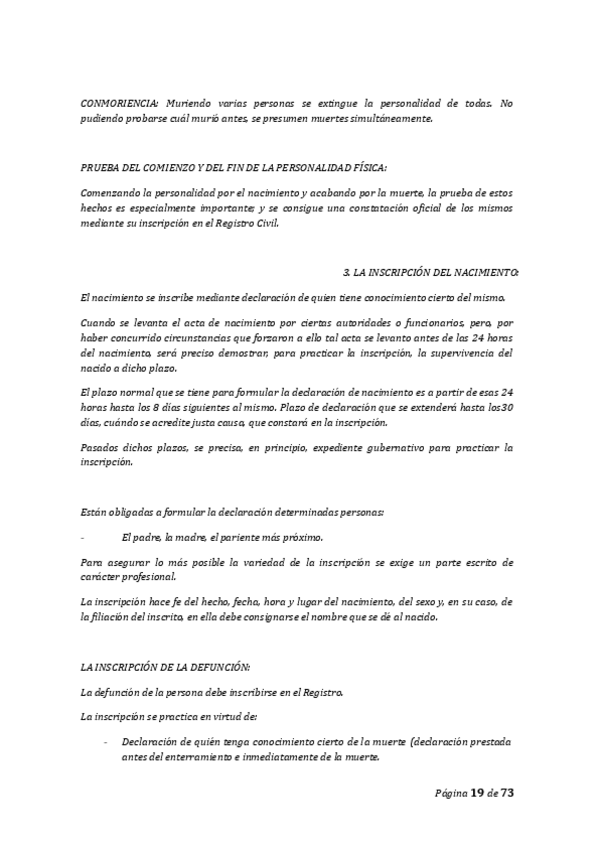 CONMORIENCIA: Muriendo varias personas se extingue la personalidad de todas. No pudiendo probarse cuál murió antes, se presumen muertes simultáneamente.

PRUEBA DEL COMIENZO Y DEL FIN DE LA PERSONALIDAD FÍSICA:

Comenzando la personalidad por el nacimiento y acabando por la muerte, la prueba de estos hechos es especialmente importante; y se consigue una constatación oficial de los mismos mediante su inscripción en el Registro Civil.

3. LA INSCRIPCIÓN DEL NACIMIENTO:

El nacimiento se inscribe mediante declaración de quien tiene conocimiento cierto del mismo.

Cuando se levanta el acta de nacimiento por ciertas autoridades o funcionarios, pero, por haber concurrido circunstancias que forzaron a ello tal acta se levanto antes de las 24 horas del nacimiento, será preciso demostrar, para practicar la inscripción, la supervivencia del nacido a dicho plazo.

El plazo normal que se tiene para formular la declaración de nacimiento es a partir de esas 24 horas hasta los 8 días siguientes al mismo. Plazo de declaración que se extenderá hasta los30 días, cuándo se acredite justa causa, que constará en la inscripción.

Pasados dichos plazos, se precisa, en principio, expediente gubernativo para practicar la inscripción.

Están obligadas a formular la declaración determinadas personas:

- El padre, la madre, el pariente más próximo.

Para asegurar lo más posible la variedad de la inscripción se exige un parte escrito de carácter profesional.

La inscripción hace fe del hecho, fecha, hora y lugar del nacimiento, del sexo y, en su caso, de la filiación del inscrito, en ella debe consignarse el nombre que se dé al nacido.

LA INSCRIPCIÓN DE LA DEFUNCIÓN:

La defunción de la persona debe inscribirse en el Registro.

La inscripción se practica en virtud de:

- Declaración de quién tenga conocimiento cierto de la muerte (declaración prestada antes del enterramiento e inmediatamente de la muerte.

Página 19 de 73